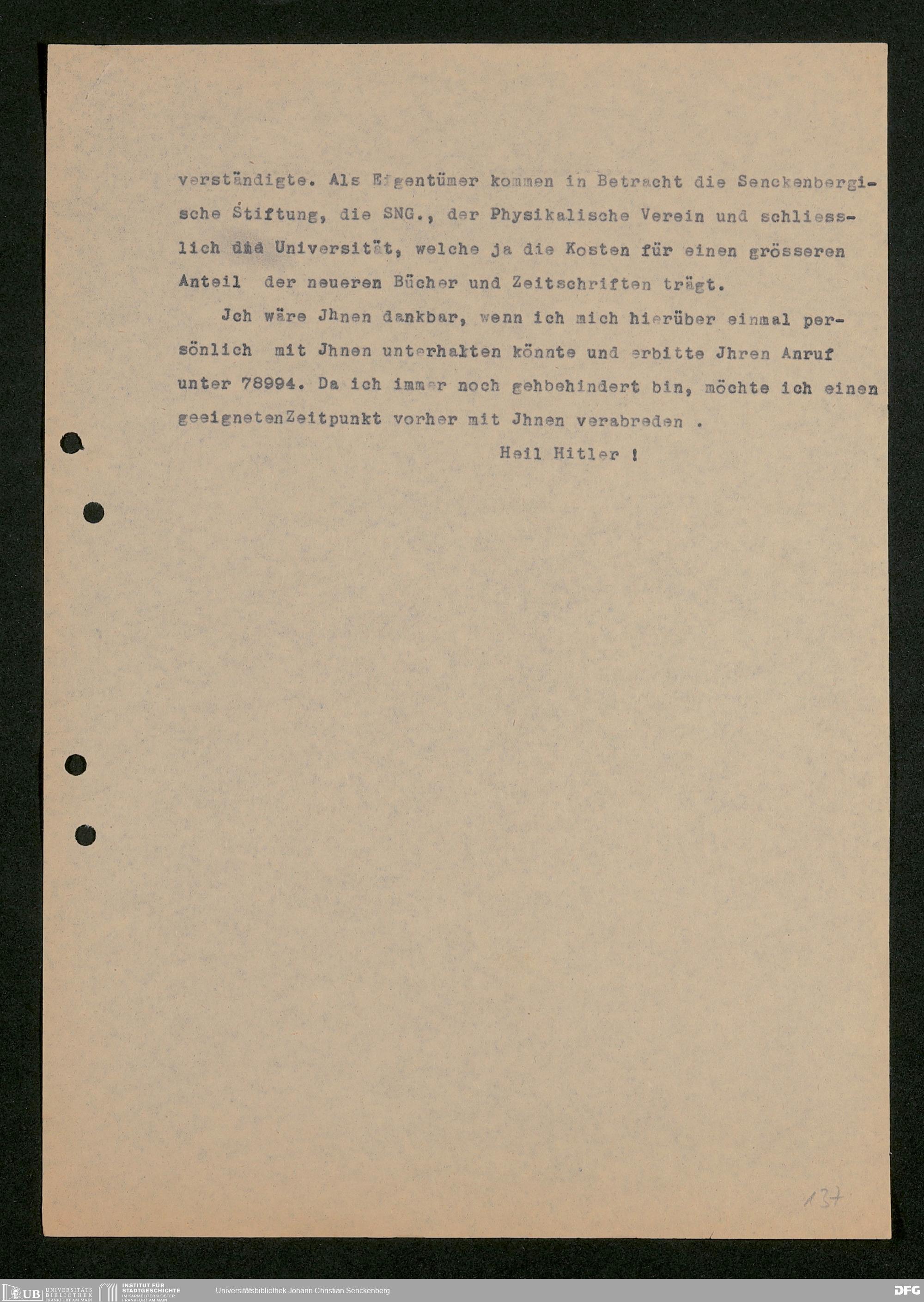 verständigte. Als Eigentümer kommen in Betracht die Senckenbergische Stiftung, die SNG., der Physikalische Verein und schliesslich die Universität, welche ja die Kosten für einen grösseren Anteil der neueren Bücher und Zeitschriften trägt.

Jch wäre Jhnen dankbar, wenn ich mich hierüber einmal persönlich mit Jhnen unterhalten könnte und erbitte Jhren Anruf unter 78994. Da ich immer noch gehbehindert bin, möchte ich einen geeignetenZeitpunkt vorher mit Jhnen verabreden .

Heil Hitler !

137

UB UNIVERSITÄTS BIBLIOTHEK FRANKFURT AM MAIN INSTITUT FÜR STADTGESCHICHTE IM KARMELITERKLOSTER FRANKFURT AM MAIN Universitätsbibliothek Johann Christian Senckenberg DFG